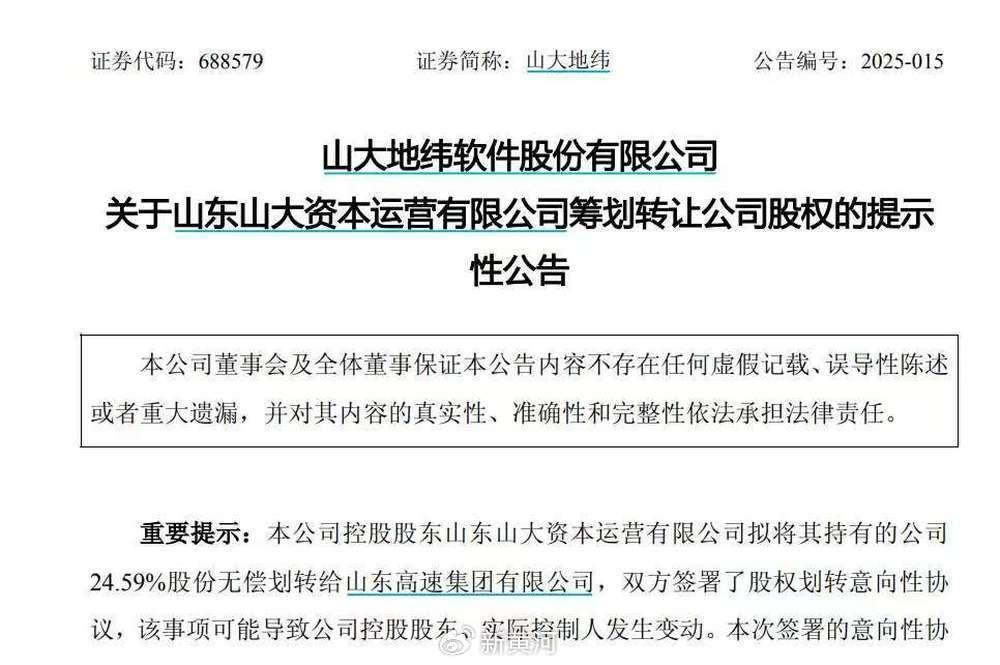 证券代码：688579　　　　证券简称：山大地纬　　　　公告编号：2025-015

山大地纬软件股份有限公司
关于山东山大资本运营有限公司筹划转让公司股权的提示性公告

本公司董事会及全体董事保证本公告内容不存在任何虚假记载、误导性陈述或者重大遗漏，并对其内容的真实性、准确性和完整性依法承担法律责任。

重要提示：本公司控股股东山东山大资本运营有限公司拟将其持有的公司24.59%股份无偿划转给山东高速集团有限公司，双方签署了股权划转意向性协议，该事项可能导致公司控股股东、实际控制人发生变动。本次签署的意向性协

新黄河